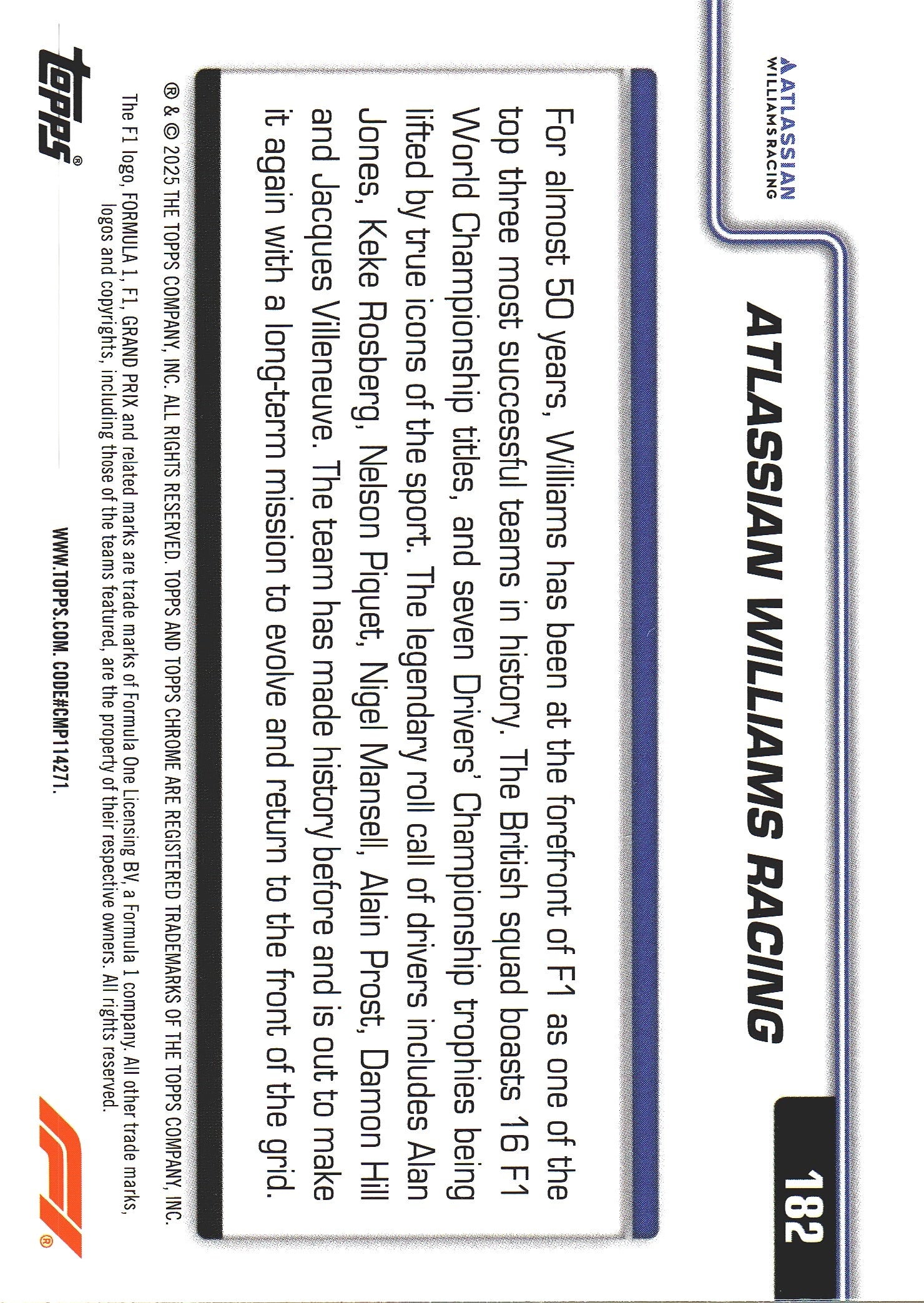 ATLASSIAN WILLIAMS RACING

ATLASSIAN WILLIAMS RACING

182

For almost 50 years, Williams has been at the forefront of F1 as one of the top three most successful teams in history. The British squad boasts 16 F1 World Championship titles, and seven Drivers' Championship trophies being lifted by true icons of the sport. The legendary roll call of drivers includes Alan Jones, Keke Rosberg, Nelson Piquet, Nigel Mansell, Alain Prost, Damon Hill and Jacques Villeneuve. The team has made history before and is out to make it again with a long-term mission to evolve and return to the front of the grid.

® & © 2025 THE TOPPS COMPANY, INC. ALL RIGHTS RESERVED. TOPPS AND TOPPS CHROME ARE REGISTERED TRADEMARKS OF THE TOPPS COMPANY, INC.

The F1 logo, FORMULA 1, F1, GRAND PRIX and related marks are trade marks of Formula One Licensing BV, a Formula 1 company. All other trade marks, logos and copyrights, including those of the teams featured, are the property of their respective owners. All rights reserved.

topps®

WWW.TOPPS.COM. CODE#CMP114271.

F1®